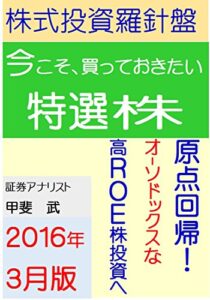 株式投資羅針盤

今こそ、買っておきたい

特選株

原点回帰!

オーソドックスな

高ROE株投資へ

証券アナリスト

甲斐　武

2016年

3月版